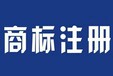 商标注册